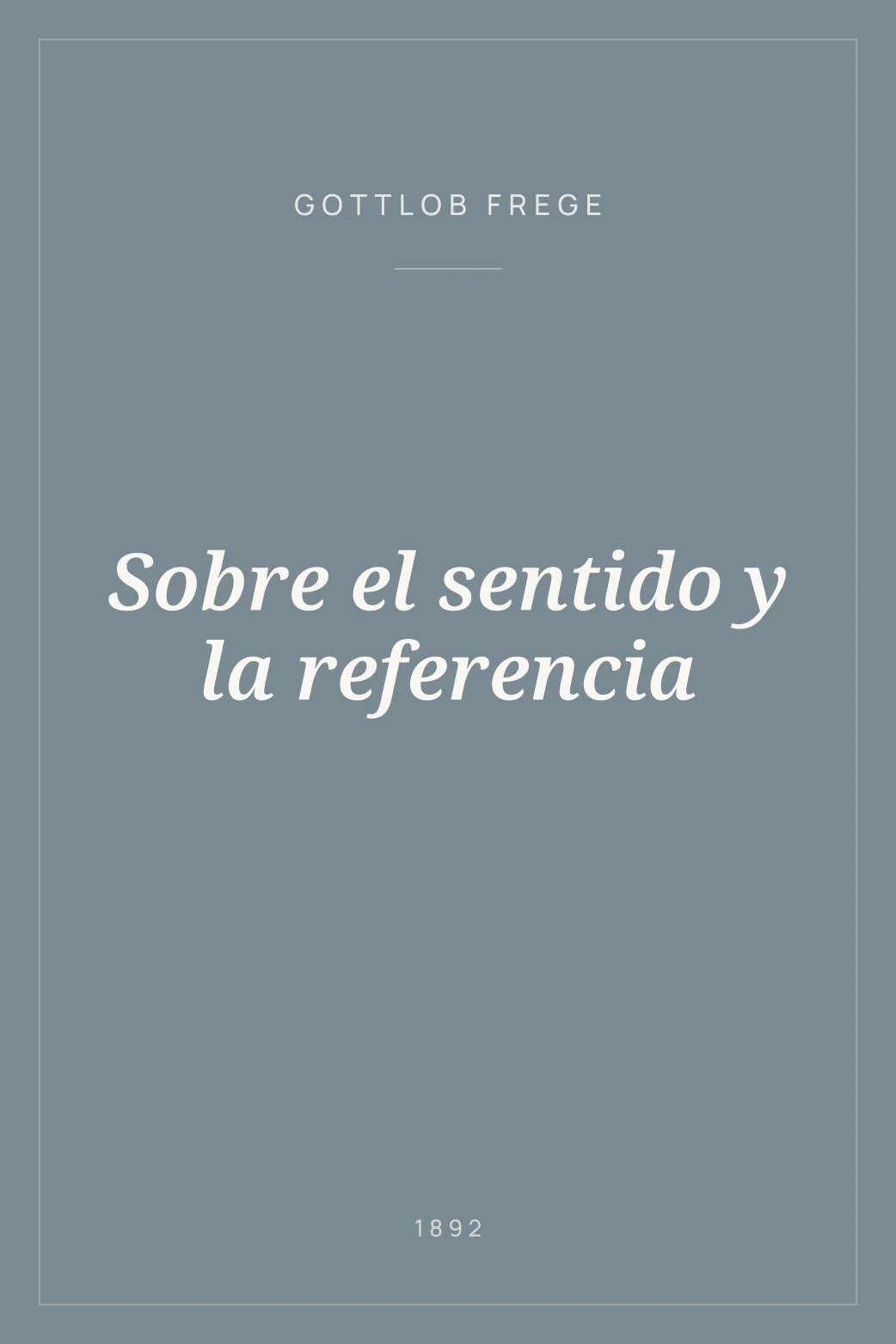 GOTTLOB FREGE

Sobre el sentido y la referencia

1892